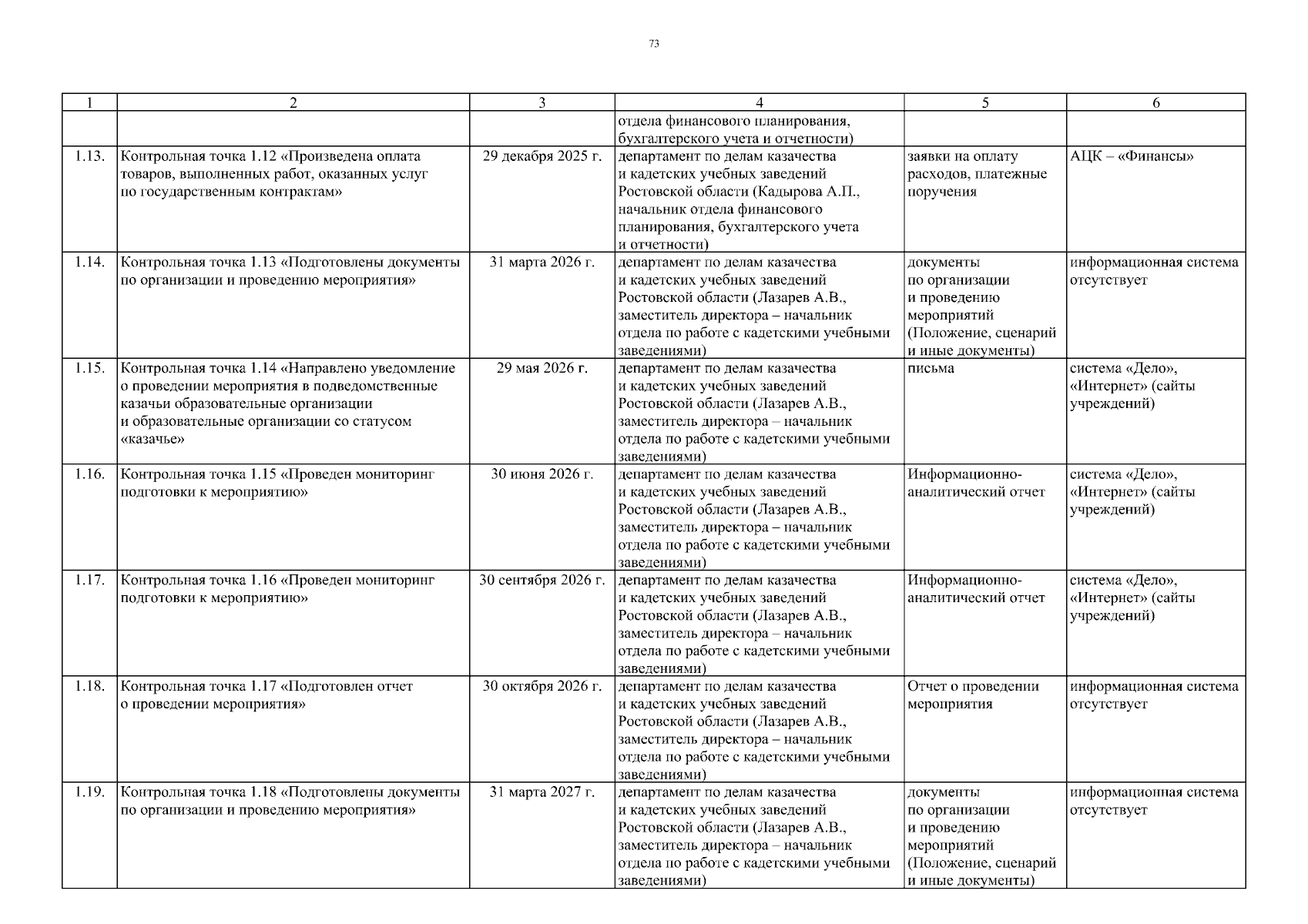 73

| 1 | 2 | 3 | 4 | 5 | 6 |
|---|---|---|---|---|---|
| | | | отдела финансового планирования, бухгалтерского учета и отчетности) | | |
| 1.13. | Контрольная точка 1.12 «Произведена оплата товаров, выполненных работ, оказанных услуг по государственным контрактам» | 29 декабря 2025 г. | департамент по делам казачества и кадетских учебных заведений Ростовской области (Кадырова А.П., начальник отдела финансового планирования, бухгалтерского учета и отчетности) | заявки на оплату расходов, платежные поручения | АЦК – «Финансы» |
| 1.14. | Контрольная точка 1.13 «Подготовлены документы по организации и проведению мероприятия» | 31 марта 2026 г. | департамент по делам казачества и кадетских учебных заведений Ростовской области (Лазарев А.В., заместитель директора – начальник отдела по работе с кадетскими учебными заведениями) | документы по организации и проведению мероприятий (Положение, сценарий и иные документы) | информационная система отсутствует |
| 1.15. | Контрольная точка 1.14 «Направлено уведомление о проведении мероприятия в подведомственные казачьи образовательные организации и образовательные организации со статусом «казачье» | 29 мая 2026 г. | департамент по делам казачества и кадетских учебных заведений Ростовской области (Лазарев А.В., заместитель директора – начальник отдела по работе с кадетскими учебными заведениями) | письма | система «Дело», «Интернет» (сайты учреждений) |
| 1.16. | Контрольная точка 1.15 «Проведен мониторинг подготовки к мероприятию» | 30 июня 2026 г. | департамент по делам казачества и кадетских учебных заведений Ростовской области (Лазарев А.В., заместитель директора – начальник отдела по работе с кадетскими учебными заведениями) | Информационно-аналитический отчет | система «Дело», «Интернет» (сайты учреждений) |
| 1.17. | Контрольная точка 1.16 «Проведен мониторинг подготовки к мероприятию» | 30 сентября 2026 г. | департамент по делам казачества и кадетских учебных заведений Ростовской области (Лазарев А.В., заместитель директора – начальник отдела по работе с кадетскими учебными заведениями) | Информационно-аналитический отчет | система «Дело», «Интернет» (сайты учреждений) |
| 1.18. | Контрольная точка 1.17 «Подготовлен отчет о проведении мероприятия» | 30 октября 2026 г. | департамент по делам казачества и кадетских учебных заведений Ростовской области (Лазарев А.В., заместитель директора – начальник отдела по работе с кадетскими учебными заведениями) | Отчет о проведении мероприятия | информационная система отсутствует |
| 1.19. | Контрольная точка 1.18 «Подготовлены документы по организации и проведению мероприятия» | 31 марта 2027 г. | департамент по делам казачества и кадетских учебных заведений Ростовской области (Лазарев А.В., заместитель директора – начальник отдела по работе с кадетскими учебными заведениями) | документы по организации и проведению мероприятий (Положение, сценарий и иные документы) | информационная система отсутствует |